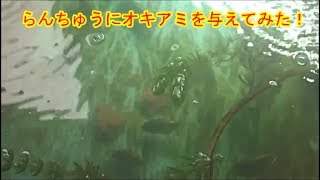 らんちゅうにオキアミを与えてみた！